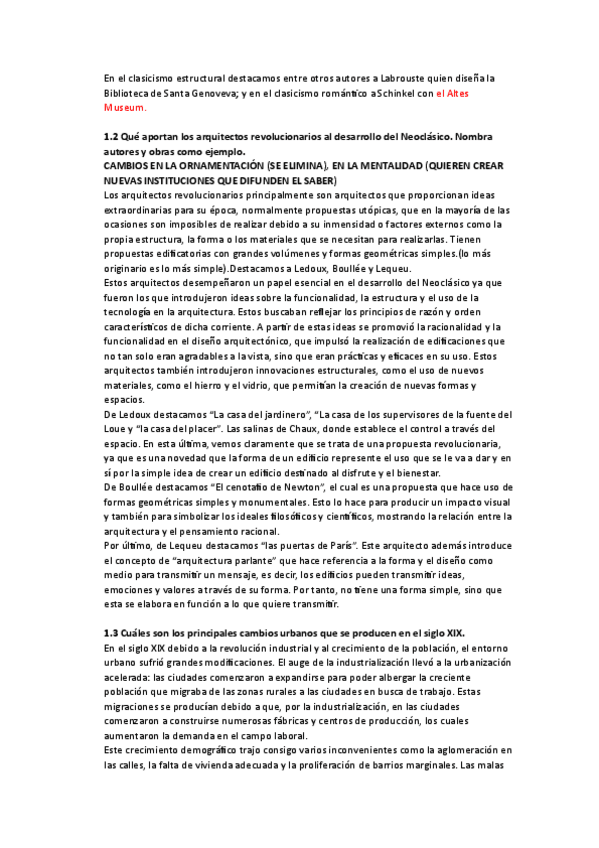 En el clasicismo estructural destacamos entre otros autores a Labrouste quien diseña la Biblioteca de Santa Genoveva; y en el clasicismo romántico a Schinkel con el Altes Museum.

1.2 Qué aportan los arquitectos revolucionarios al desarrollo del Neoclásico. Nombra autores y obras como ejemplo.
CAMBIOS EN LA ORNAMENTACIÓN (SE ELIMINA), EN LA MENTALIDAD (QUIEREN CREAR NUEVAS INSTITUCIONES QUE DIFUNDEN EL SABER)
Los arquitectos revolucionarios principalmente son arquitectos que proporcionan ideas extraordinarias para su época, normalmente propuestas utópicas, que en la mayoría de las ocasiones son imposibles de realizar debido a su inmensidad o factores externos como la propia estructura, la forma o los materiales que se necesitan para realizarlas. Tienen propuestas edificatorias con grandes volúmenes y formas geométricas simples.(lo más originario es lo más simple).Destacamos a Ledoux, Boullée y Lequeu.
Estos arquitectos desempeñaron un papel esencial en el desarrollo del Neoclásico ya que fueron los que introdujeron ideas sobre la funcionalidad, la estructura y el uso de la tecnología en la arquitectura. Estos buscaban reflejar los principios de razón y orden característicos de dicha corriente. A partir de estas ideas se promovió la racionalidad y la funcionalidad en el diseño arquitectónico, que impulsó la realización de edificaciones que no tan solo eran agradables a la vista, sino que eran prácticas y eficaces en su uso. Estos arquitectos también introdujeron innovaciones estructurales, como el uso de nuevos materiales, como el hierro y el vidrio, que permitían la creación de nuevas formas y espacios.
De Ledoux destacamos "La casa del jardinero", "La casa de los supervisores de la fuente del Loue y "la casa del placer". Las salinas de Chaux, donde establece el control a través del espacio. En esta última, vemos claramente que se trata de una propuesta revolucionaria, ya que es una novedad que la forma de un edificio represente el uso que se le va a dar y en sí por la simple idea de crear un edificio destinado al disfrute y el bienestar.
De Boullée destacamos "El cenotafio de Newton", el cual es una propuesta que hace uso de formas geométricas simples y monumentales. Esto lo hace para producir un impacto visual y también para simbolizar los ideales filosóficos y científicos, mostrando la relación entre la arquitectura y el pensamiento racional.
Por último, de Lequeu destacamos "las puertas de París". Este arquitecto además introduce el concepto de "arquitectura parlante" que hace referencia a la forma y el diseño como medio para transmitir un mensaje, es decir, los edificios pueden transmitir ideas, emociones y valores a través de su forma. Por tanto, no tiene una forma simple, sino que esta se elabora en función a lo que quiere transmitir.

1.3 Cuáles son los principales cambios urbanos que se producen en el siglo XIX.
En el siglo XIX debido a la revolución industrial y al crecimiento de la población, el entorno urbano sufrió grandes modificaciones. El auge de la industrialización llevó a la urbanización acelerada: las ciudades comenzaron a expandirse para poder albergar la creciente población que migraba de las zonas rurales a las ciudades en busca de trabajo. Estas migraciones se producían debido a que, por la industrialización, en las ciudades comenzaron a construirse numerosas fábricas y centros de producción, los cuales aumentaron la demanda en el campo laboral.
Este crecimiento demográfico trajo consigo varios inconvenientes como la aglomeración en las calles, la falta de vivienda adecuada y la proliferación de barrios marginales. Las malas